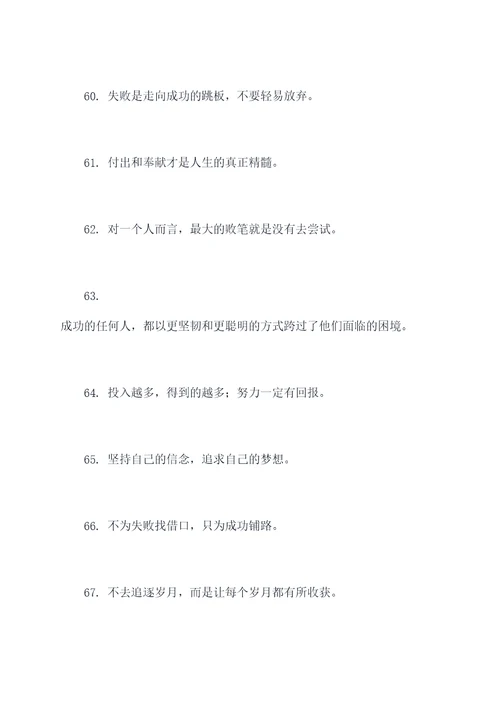 60. 失败是走向成功的跳板，不要轻易放弃。

61. 付出和奉献才是人生的真正精髓。

62. 对一个人而言，最大的败笔就是没有去尝试。

63.

成功的任何人，都以更坚韧和更聪明的方式跨过了他们面临的困境。

64. 投入越多，得到的越多；努力一定有回报。

65. 坚持自己的信念，追求自己的梦想。

66. 不为失败找借口，只为成功铺路。

67. 不去追逐岁月，而是让每个岁月都有所收获。